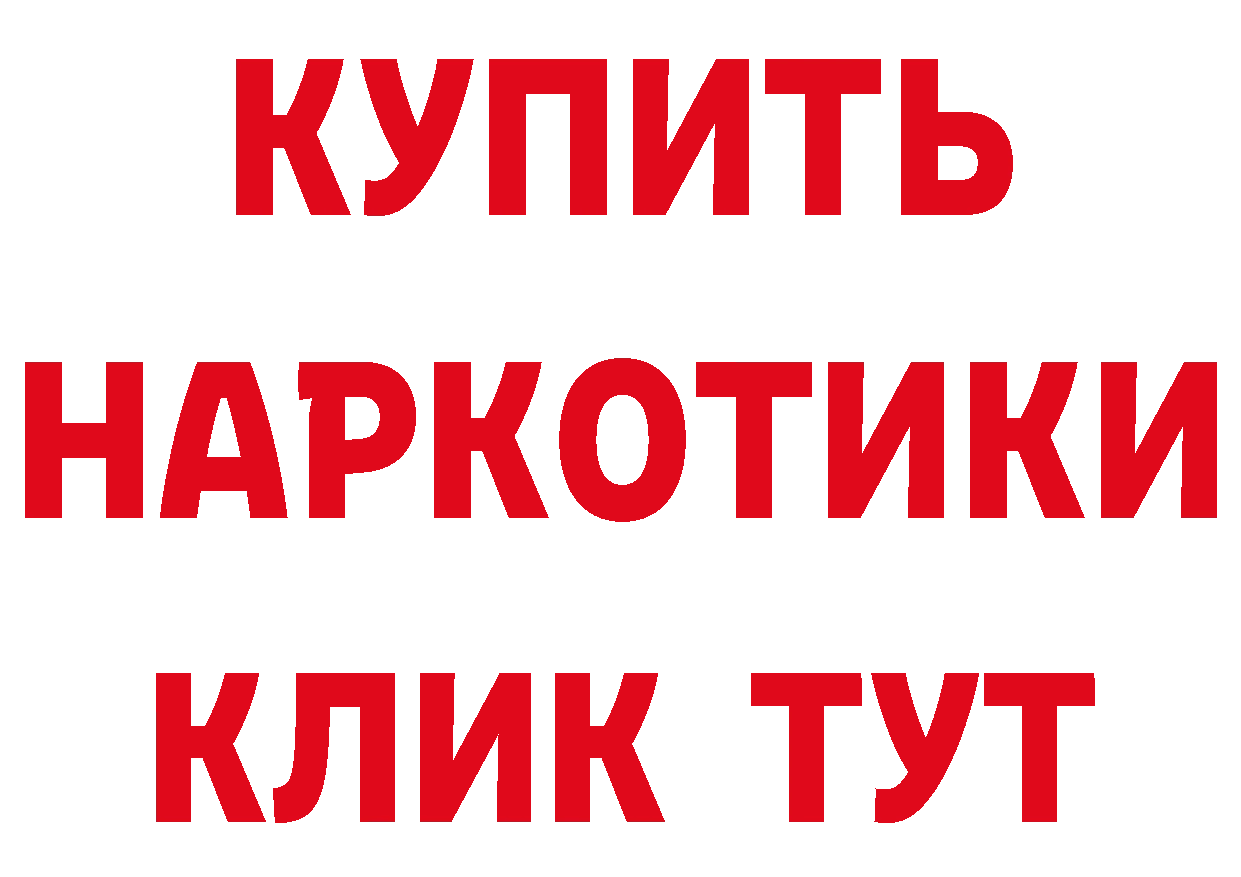 КУПИТЬ НАРКОТИКИ КЛИК ТУТ